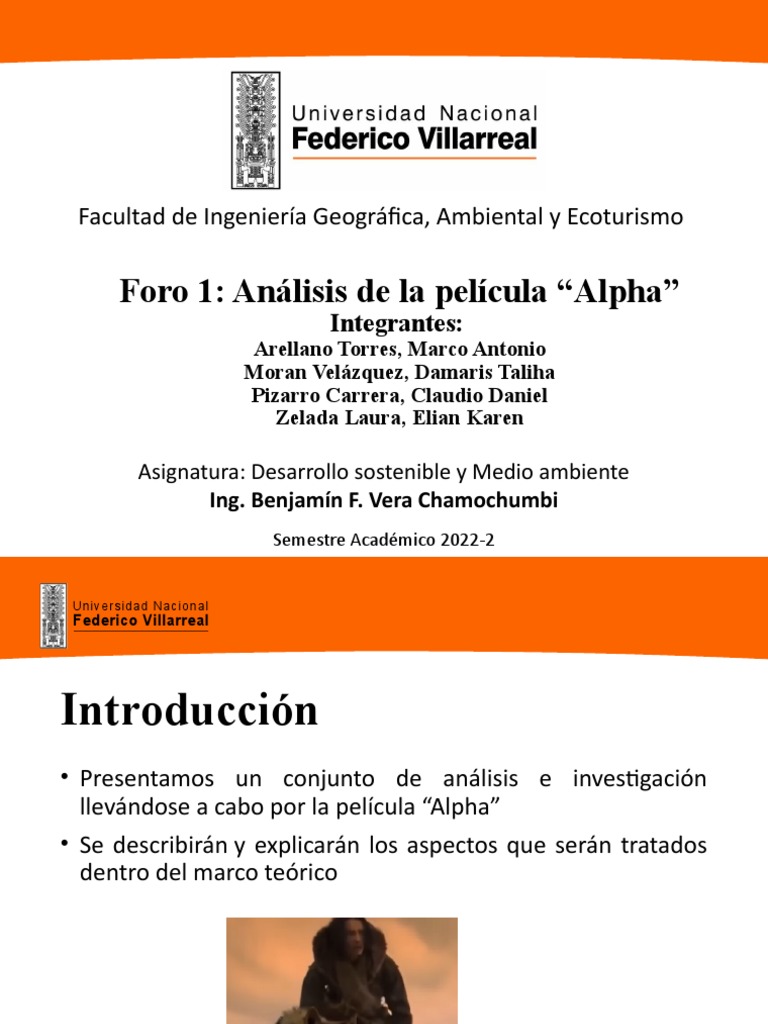 Universidad Nacional
Federico Villarreal

Facultad de Ingeniería Geográfica, Ambiental y Ecoturismo

Foro 1: Análisis de la película “Alpha”

Integrantes:
Arellano Torres, Marco Antonio
Moran Velázquez, Damaris Taliha
Pizarro Carrera, Claudio Daniel
Zelada Laura, Elian Karen

Asignatura: Desarrollo sostenible y Medio ambiente

Ing. Benjamín F. Vera Chamochumbi

Semestre Académico 2022-2

Universidad Nacional
Federico Villarreal

Introducción

• Presentamos un conjunto de análisis e investigación llevándose a cabo por la película “Alpha”

• Se describirán y explicarán los aspectos que serán tratados dentro del marco teórico